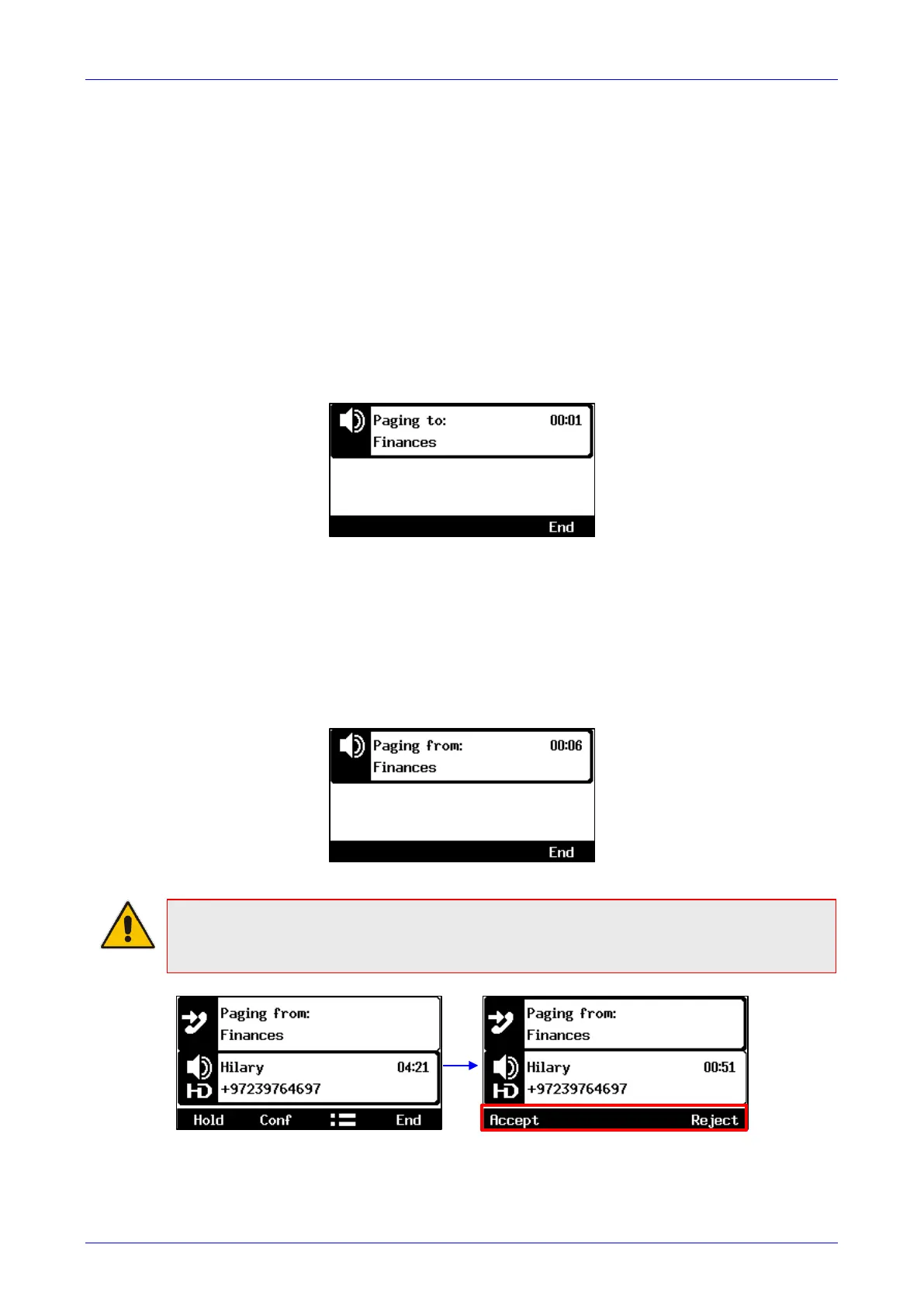 Paging to:
00:01
Finances
End

Paging from:
00:06
Finances
End

Paging from:
Finances
Hilary
04:21
+97239764697
Hold
Conf
End

Paging from:
Finances
Hilary
00:51
+97239764697
Accept
Reject